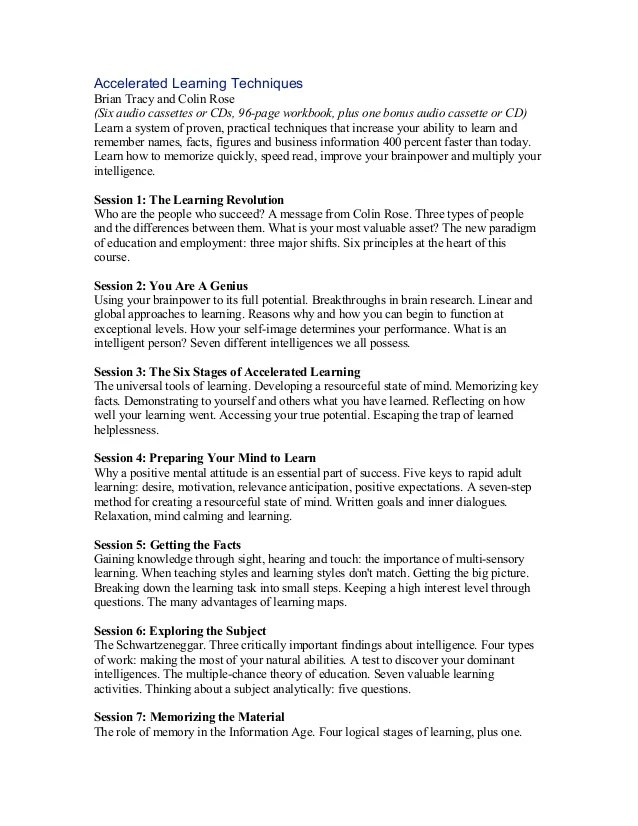 Accelerated Learning Techniques
Brian Tracy and Colin Rose
(Six audio cassettes or CDs, 96-page workbook, plus one bonus audio cassette or CD)
Learn a system of proven, practical techniques that increase your ability to learn and remember names, facts, figures and business information 400 percent faster than today. Learn how to memorize quickly, speed read, improve your brainpower and multiply your intelligence.

Session 1: The Learning Revolution
Who are the people who succeed? A message from Colin Rose. Three types of people and the differences between them. What is your most valuable asset? The new paradigm of education and employment: three major shifts. Six principles at the heart of this course.

Session 2: You Are A Genius
Using your brainpower to its full potential. Breakthroughs in brain research. Linear and global approaches to learning. Reasons why and how you can begin to function at exceptional levels. How your self-image determines your performance. What is an intelligent person? Seven different intelligences we all possess.

Session 3: The Six Stages of Accelerated Learning
The universal tools of learning. Developing a resourceful state of mind. Memorizing key facts. Demonstrating to yourself and others what you have learned. Reflecting on how well your learning went. Accessing your true potential. Escaping the trap of learned helplessness.

Session 4: Preparing Your Mind to Learn
Why a positive mental attitude is an essential part of success. Five keys to rapid adult learning: desire, motivation, relevance anticipation, positive expectations. A seven-step method for creating a resourceful state of mind. Written goals and inner dialogues. Relaxation, mind calming and learning.

Session 5: Getting the Facts
Gaining knowledge through sight, hearing and touch: the importance of multi-sensory learning. When teaching styles and learning styles don't match. Getting the big picture. Breaking down the learning task into small steps. Keeping a high interest level through questions. The many advantages of learning maps.

Session 6: Exploring the Subject
The Schwartzeneggar. Three critically important findings about intelligence. Four types of work: making the most of your natural abilities. A test to discover your dominant intelligences. The multiple-chance theory of education. Seven valuable learning activities. Thinking about a subject analytically: five questions.

Session 7: Memorizing the Material
The role of memory in the Information Age. Four logical stages of learning, plus one.